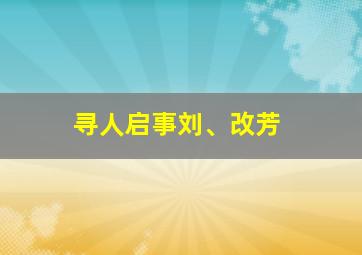 寻人启事刘、改芳